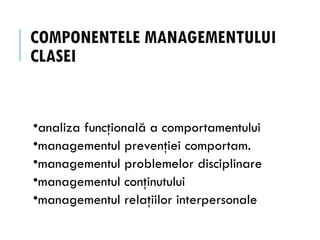 COMPONENTELE MANAGEMENTULUI CLASEI

•analiza funcțională a comportamentului
•managementul prevenției comportam.
•managementul problemelor disciplinare
•managementul conținutului
•managementul relațiilor interpersonale